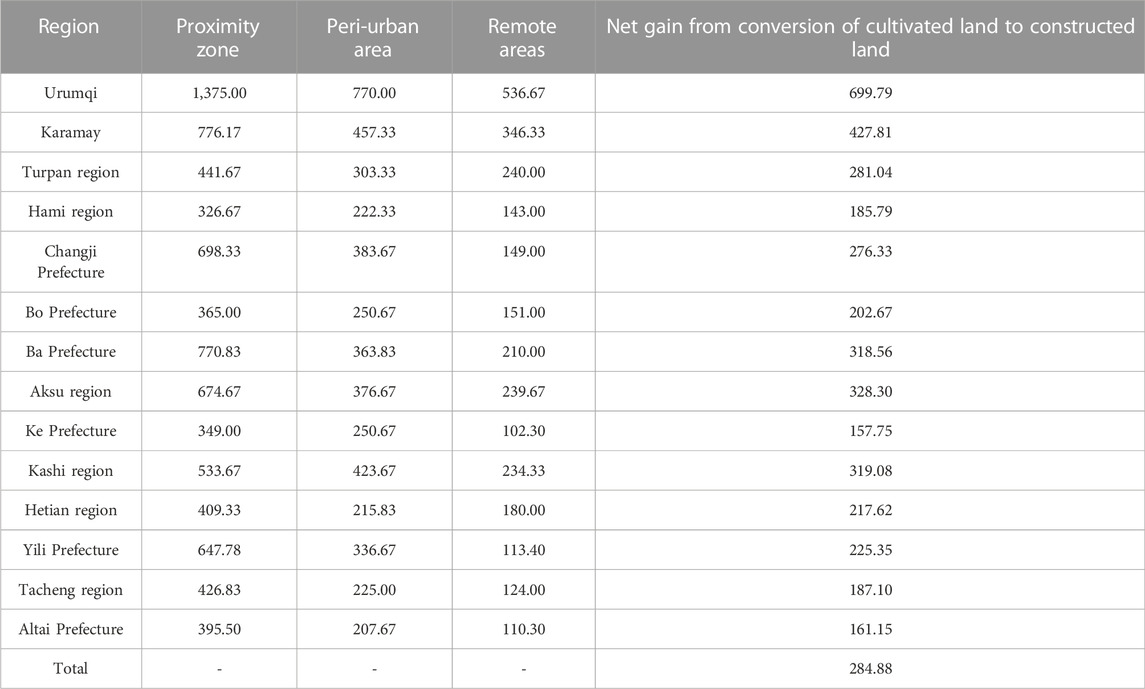 | Region | Proximity zone | Peri-urban area | Remote areas | Net gain from conversion of cultivated land to constructed land |
|---|---|---|---|---|
| Urumqi | 1,375.00 | 770.00 | 536.67 | 699.79 |
| Karamay | 776.17 | 457.33 | 346.33 | 427.81 |
| Turpan region | 441.67 | 303.33 | 240.00 | 281.04 |
| Hami region | 326.67 | 222.33 | 143.00 | 185.79 |
| Changji Prefecture | 698.33 | 383.67 | 149.00 | 276.33 |
| Bo Prefecture | 365.00 | 250.67 | 151.00 | 202.67 |
| Ba Prefecture | 770.83 | 363.83 | 210.00 | 318.56 |
| Aksu region | 674.67 | 376.67 | 239.67 | 328.30 |
| Ke Prefecture | 349.00 | 250.67 | 102.30 | 157.75 |
| Kashi region | 533.67 | 423.67 | 234.33 | 319.08 |
| Hetian region | 409.33 | 215.83 | 180.00 | 217.62 |
| Yili Prefecture | 647.78 | 336.67 | 113.40 | 225.35 |
| Tacheng region | 426.83 | 225.00 | 124.00 | 187.10 |
| Altai Prefecture | 395.50 | 207.67 | 110.30 | 161.15 |
| Total | - | - | - | 284.88 |